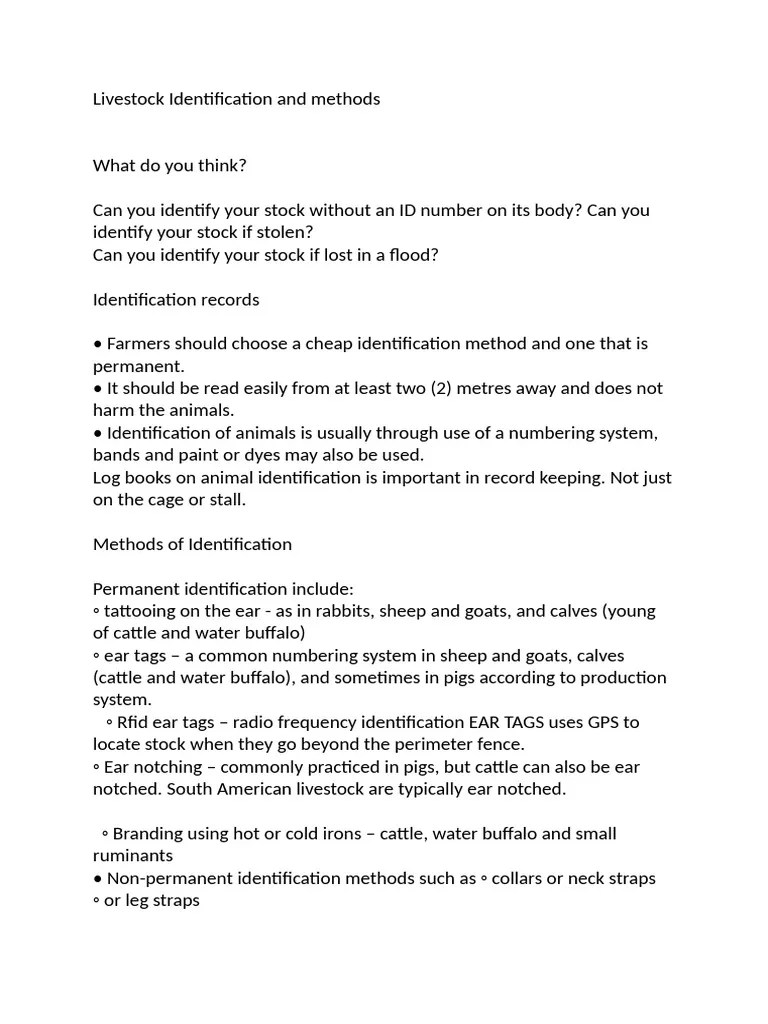 Livestock Identification and methods

What do you think?

Can you identify your stock without an ID number on its body? Can you identify your stock if stolen?
Can you identify your stock if lost in a flood?

Identification records

• Farmers should choose a cheap identification method and one that is permanent.
• It should be read easily from at least two (2) metres away and does not harm the animals.
• Identification of animals is usually through use of a numbering system, bands and paint or dyes may also be used.
Log books on animal identification is important in record keeping. Not just on the cage or stall.

Methods of Identification

Permanent identification include:
◦ tattooing on the ear - as in rabbits, sheep and goats, and calves (young of cattle and water buffalo)
◦ ear tags – a common numbering system in sheep and goats, calves (cattle and water buffalo), and sometimes in pigs according to production system.
◦ Rfid ear tags – radio frequency identification EAR TAGS uses GPS to locate stock when they go beyond the perimeter fence.
◦ Ear notching – commonly practiced in pigs, but cattle can also be ear notched. South American livestock are typically ear notched.

◦ Branding using hot or cold irons – cattle, water buffalo and small ruminants
• Non-permanent identification methods such as ◦ collars or neck straps ◦ or leg straps